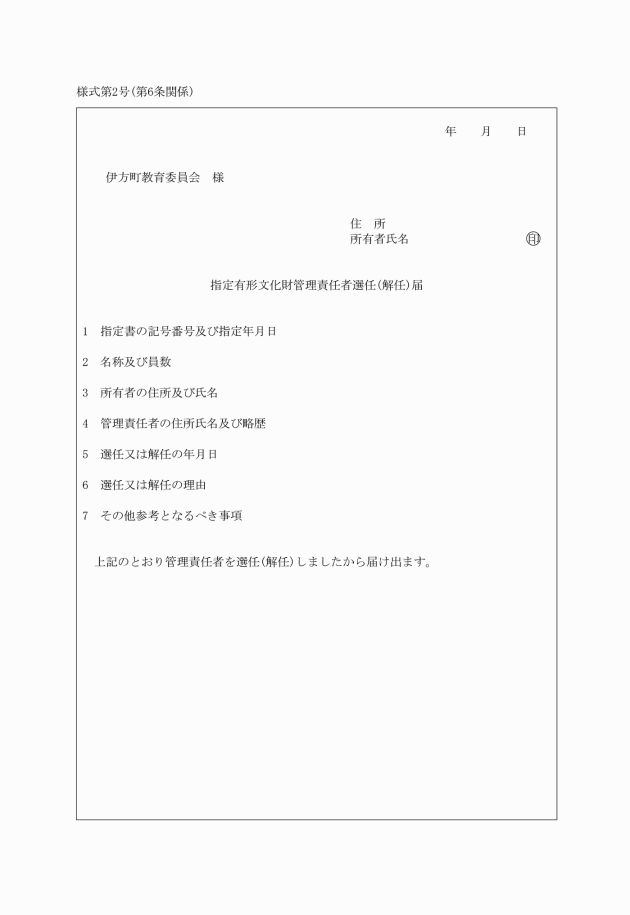 様式第2号(第6条関係)

年　月　日

伊方町教育委員会　様

住　所
所有者氏名　㊞

指定有形文化財管理責任者選任(解任)届

1　指定書の記号番号及び指定年月日

2　名称及び員数

3　所有者の住所及び氏名

4　管理責任者の住所氏名及び略歴

5　選任又は解任の年月日

6　選任又は解任の理由

7　その他参考となるべき事項

上記のとおり管理責任者を選任(解任)しましたから届け出ます。